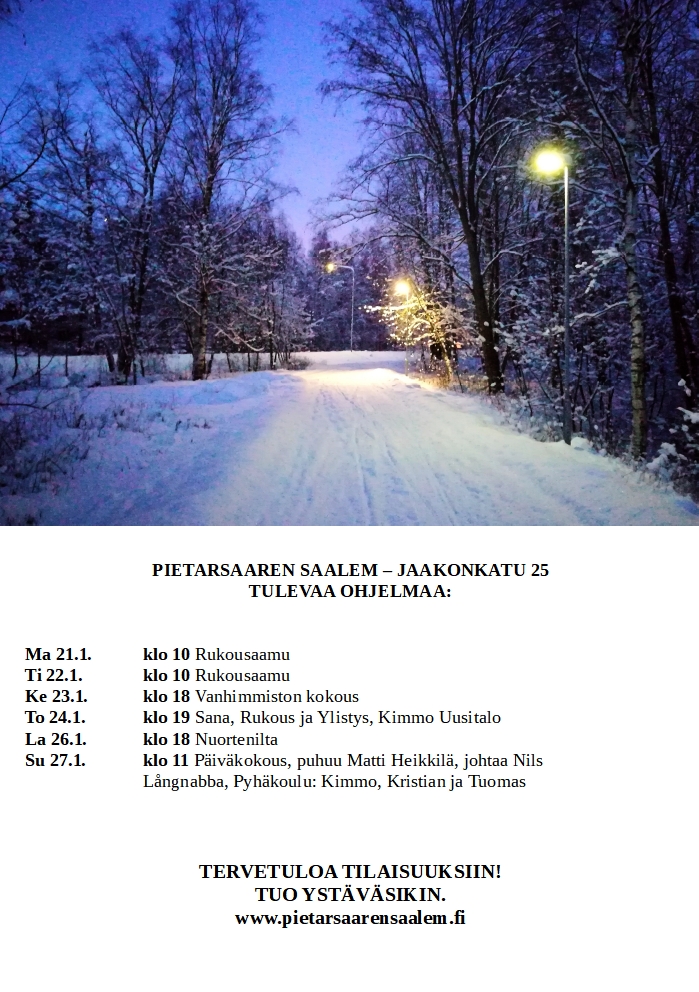 PIETARSAAREN SAALEM – JAAKONKATU 25
TULEVAA OHJELMAA:

Ma 21.1. klo 10 Rukousaamu
Ti 22.1. klo 10 Rukousaamu
Ke 23.1. klo 18 Vanhimmiston kokous
To 24.1. klo 19 Sana, Rukous ja Ylistys, Kimmo Uusitalo
La 26.1. klo 18 Nuortenilta
Su 27.1. klo 11 Päiväkokous, puhuu Matti Heikkilä, johtaa Nils Långnabba, Pyhäkoulu: Kimmo, Kristian ja Tuomas

TERVETULOA TILAISUUKSIIN!
TUO YSTÄVÄSIKIN.
www.pietarsaarensaalem.fi